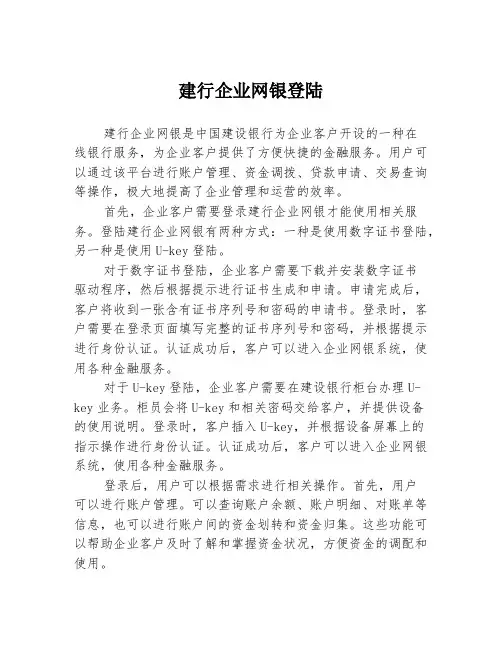 建行企业网银登陆

建行企业网银是中国建设银行为企业客户开设的一种在线银行服务，为企业客户提供了方便快捷的金融服务。用户可以通过该平台进行账户管理、资金调拨、贷款申请、交易查询等操作，极大地提高了企业管理和运营的效率。

首先，企业客户需要登录建行企业网银才能使用相关服务。登陆建行企业网银有两种方式：一种是使用数字证书登陆，另一种是使用U-key登陆。

对于数字证书登陆，企业客户需要下载并安装数字证书驱动程序，然后根据提示进行证书生成和申请。申请完成后，客户将收到一张含有证书序列号和密码的申请书。登录时，客户需要在登录页面填写完整的证书序列号和密码，并根据提示进行身份认证。认证成功后，客户可以进入企业网银系统，使用各种金融服务。

对于U-key登陆，企业客户需要在建设银行柜台办理U-key业务。柜员会将U-key和相关密码交给客户，并提供设备的使用说明。登录时，客户插入U-key，并根据设备屏幕上的指示操作进行身份认证。认证成功后，客户可以进入企业网银系统，使用各种金融服务。

登录后，用户可以根据需求进行相关操作。首先，用户可以进行账户管理。可以查询账户余额、账户明细、对账单等信息，也可以进行账户间的资金划转和资金归集。这些功能可以帮助企业客户及时了解和掌握资金状况，方便资金的调配和使用。